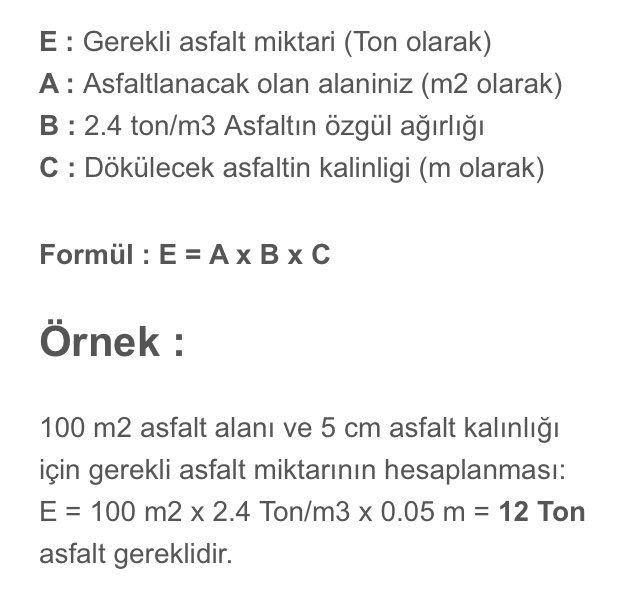 E : Gerekli asfalt miktari (Ton olarak)
A : Asfaltlanacak olan alaniniz (m2 olarak)
B : 2.4 ton/m3 Asfaltın özgül ağırlığı
C : Dökülecek asfaltin kalinligi (m olarak)

Formül : E = A x B x C

Örnek :

100 m2 asfalt alanı ve 5 cm asfalt kalınlığı için gerekli asfalt miktarının hesaplanması:
E = 100 m2 x 2.4 Ton/m3 x 0.05 m = 12 Ton asfalt gereklidir.